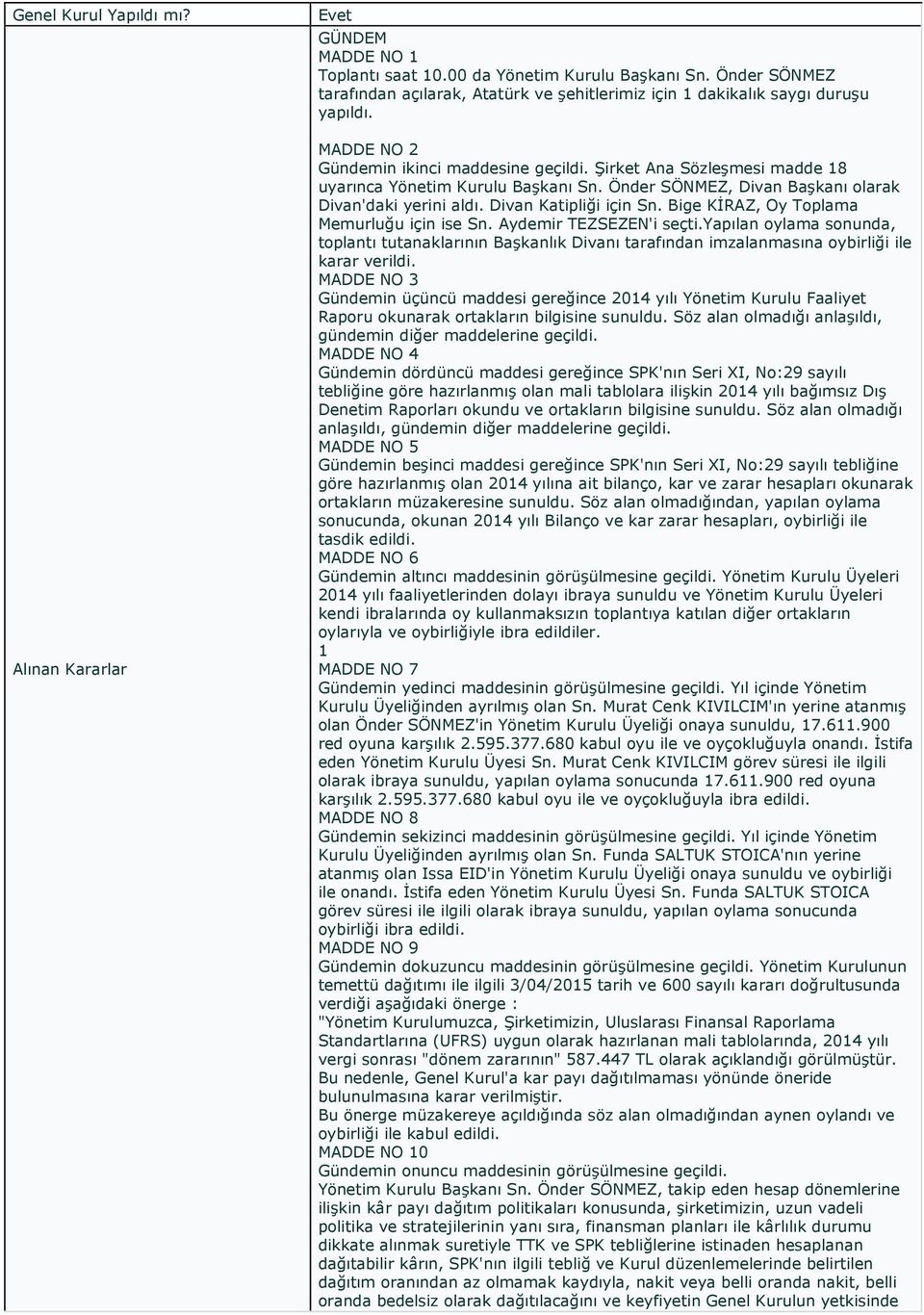 | Genel Kurul Yapıldı mı? | Evet |
|---|---|
| Alınan Kararlar | GÜNDEM<br>MADDE NO 1<br>Toplantı saat 10.00 da Yönetim Kurulu Başkanı Sn. Önder SÖNMEZ tarafından açılarak, Atatürk ve şehitlerimiz için 1 dakikalık saygı duruşu yapıldı.<br><br>MADDE NO 2<br>Gündemin ikinci maddesine geçildi. Şirket Ana Sözleşmesi madde 18 uyarınca Yönetim Kurulu Başkanı Sn. Önder SÖNMEZ, Divan Başkanı olarak Divan'daki yerini aldı. Divan Katipliği için Sn. Bige KİRAZ, Oy Toplama Memurluğu için ise Sn. Aydemir TEZSEZEN'i seçti.Yapılan oylama sonunda, toplantı tutanaklarının Başkanlık Divanı tarafından imzalanmasına oybirliği ile karar verildi.<br>MADDE NO 3<br>Gündemin üçüncü maddesi gereğince 2014 yılı Yönetim Kurulu Faaliyet Raporu okunarak ortakların bilgisine sunuldu. Söz alan olmadığı anlaşıldı, gündemin diğer maddelerine geçildi.<br>MADDE NO 4<br>Gündemin dördüncü maddesi gereğince SPK'nın Seri XI, No:29 sayılı tebliğine göre hazırlanmış olan mali tablolara ilişkin 2014 yılı bağımsız Dış Denetim Raporları okundu ve ortakların bilgisine sunuldu. Söz alan olmadığı anlaşıldı, gündemin diğer maddelerine geçildi.<br>MADDE NO 5<br>Gündemin beşinci maddesi gereğince SPK'nın Seri XI, No:29 sayılı tebliğine göre hazırlanmış olan 2014 yılına ait bilanço, kar ve zarar hesapları okunarak ortakların müzakeresine sunuldu. Söz alan olmadığından, yapılan oylama sonucunda, okunan 2014 yılı Bilanço ve kar zarar hesapları, oybirliği ile tasdik edildi.<br>MADDE NO 6<br>Gündemin altıncı maddesinin görüşülmesine geçildi. Yönetim Kurulu Üyeleri 2014 yılı faaliyetlerinden dolayı ibraya sunuldu ve Yönetim Kurulu Üyeleri kendi ibralarında oy kullanmaksızın toplantıya katılan diğer ortakların oylarıyla ve oybirliğiyle ibra edildiler.<br>1<br>MADDE NO 7<br>Gündemin yedinci maddesinin görüşülmesine geçildi. Yıl içinde Yönetim Kurulu Üyeliğinden ayrılmış olan Sn. Murat Cenk KIVILCIM'ın yerine atanmış olan Önder SÖNMEZ'in Yönetim Kurulu Üyeliği onaya sunuldu, 17.611.900 red oyuna karşılık 2.595.377.680 kabul oyu ile ve oyçokluğuyla onandı. İstifa eden Yönetim Kurulu Üyesi Sn. Murat Cenk KIVILCIM görev süresi ile ilgili olarak ibraya sunuldu, yapılan oylama sonucunda 17.611.900 red oyuna karşılık 2.595.377.680 kabul oyu ile ve oyçokluğuyla ibra edildi.<br>MADDE NO 8<br>Gündemin sekizinci maddesinin görüşülmesine geçildi. Yıl içinde Yönetim Kurulu Üyeliğinden ayrılmış olan Sn. Funda SALTUK STOICA'nın yerine atanmış olan Issa EID'in Yönetim Kurulu Üyeliği onaya sunuldu ve oybirliği ile onandı. İstifa eden Yönetim Kurulu Üyesi Sn. Funda SALTUK STOICA görev süresi ile ilgili olarak ibraya sunuldu, yapılan oylama sonucunda oybirliği ibra edildi.<br>MADDE NO 9<br>Gündemin dokuzuncu maddesinin görüşülmesine geçildi. Yönetim Kurulunun temettü dağıtımı ile ilgili 3/04/2015 tarih ve 600 sayılı kararı doğrultusunda verdiği aşağıdaki önerge :<br>"Yönetim Kurulumuzca, Şirketimizin, Uluslarası Finansal Raporlama Standartlarına (UFRS) uygun olarak hazırlanan mali tablolarında, 2014 yılı vergi sonrası "dönem zararının" 587.447 TL olarak açıklandığı görülmüştür. Bu nedenle, Genel Kurul'a kar payı dağıtılmaması yönünde öneride bulunulmasına karar verilmiştir.<br>Bu önerge müzakereye açıldığında söz alan olmadığından aynen oylandı ve oybirliği ile kabul edildi.<br>MADDE NO 10<br>Gündemin onuncu maddesinin görüşülmesine geçildi.<br>Yönetim Kurulu Başkanı Sn. Önder SÖNMEZ, takip eden hesap dönemlerine ilişkin kâr payı dağıtım politikaları konusunda, şirketimizin, uzun vadeli politika ve stratejilerinin yanı sıra, finansman planları ile kârlılık durumu dikkate alınmak suretiyle TTK ve SPK tebliğlerine istinaden hesaplanan dağıtabilir kârın, SPK'nın ilgili tebliğ ve Kurul düzenlemelerinde belirtilen dağıtım oranından az olmamak kaydıyla, nakit veya belli oranda nakit, belli oranda bedelsiz olarak dağıtılacağını ve keyfiyetin Genel Kurulun yetkisinde |